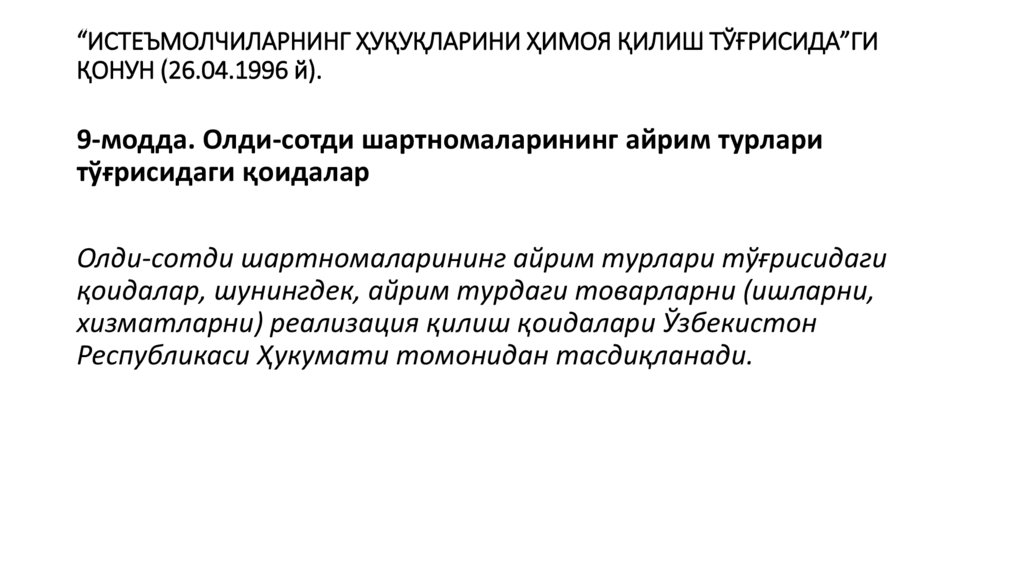 "ИСТЕЪМОЛЧИЛАРНИНГ ҲУҚУҚЛАРИНИ ҲИМОЯ ҚИЛИШ ТЎҒРИСИДА"ГИ ҚОНУН (26.04.1996 й).

9-модда. Олди-сотди шартномаларининг айрим турлари тўғрисидаги қоидалар

Олди-сотди шартномаларининг айрим турлари тўғрисидаги қоидалар, шунингдек, айрим турдаги товарларни (ишларни, хизматларни) реализация қилиш қоидалари Ўзбекистон Республикаси Ҳукумати томонидан тасдиқланади.